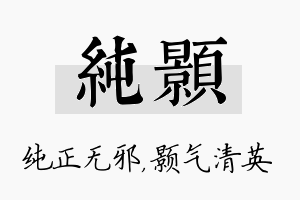 純顥

纯正无邪,颢气清英